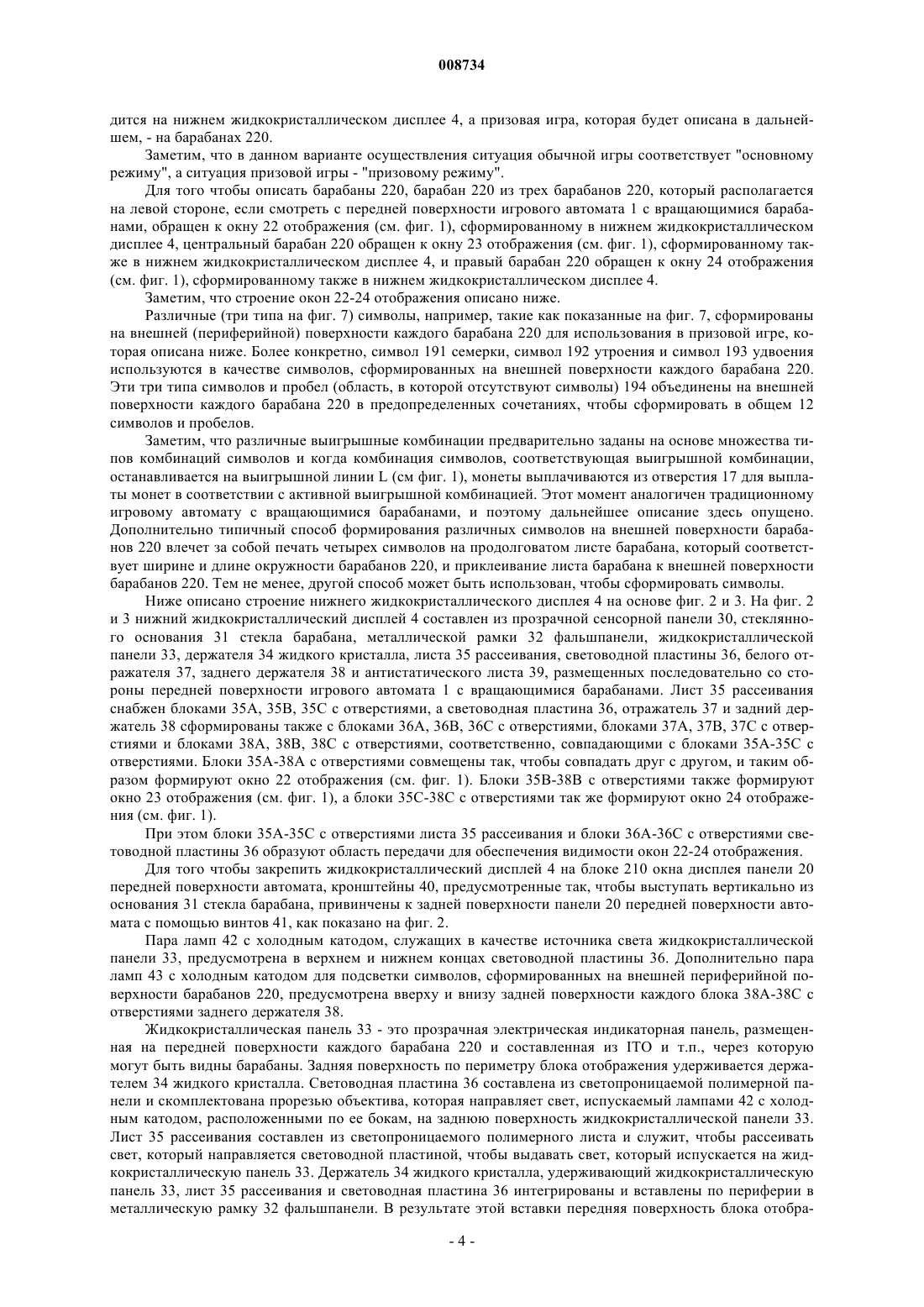 008734

дится на нижнем жидкокристаллическом дисплее 4, а призовая игра, которая будет описана в дальнейшем, - на барабанах 220.

Заметим, что в данном варианте осуществления ситуация обычной игры соответствует "основному режиму", а ситуация призовой игры - "призовому режиму".

Для того чтобы описать барабаны 220, барабан 220 из трех барабанов 220, который располагается на левой стороне, если смотреть с передней поверхности игрового автомата 1 с вращающимися барабанами, обращен к окну 22 отображения (см. фиг. 1), сформированному в нижнем жидкокристаллическом дисплее 4, центральный барабан 220 обращен к окну 23 отображения (см. фиг. 1), сформированному также в нижнем жидкокристаллическом дисплее 4, и правый барабан 220 обращен к окну 24 отображения (см. фиг. 1), сформированному также в нижнем жидкокристаллическом дисплее 4.

Заметим, что строение окон 22-24 отображения описано ниже.

Различные (три типа на фиг. 7) символы, например, такие как показанные на фиг. 7, сформированы на внешней (периферийной) поверхности каждого барабана 220 для использования в призовой игре, которая описана ниже. Более конкретно, символ 191 семерки, символ 192 утроения и символ 193 удвоения используются в качестве символов, сформированных на внешней поверхности каждого барабана 220. Эти три типа символов и пробел (область, в которой отсутствуют символы) 194 объединены на внешней поверхности каждого барабана 220 в предопределенных сочетаниях, чтобы сформировать в общем 12 символов и пробелов.

Заметим, что различные выигрышные комбинации предварительно заданы на основе множества типов комбинаций символов и когда комбинация символов, соответствующая выигрышной комбинации, останавливается на выигрышной линии L (см фиг. 1), монеты выплачиваются из отверстия 17 для выплаты монет в соответствии с активной выигрышной комбинацией. Этот момент аналогичен традиционному игровому автомату с вращающимися барабанами, и поэтому дальнейшее описание здесь опущено. Дополнительно типичный способ формирования различных символов на внешней поверхности барабанов 220 влечет за собой печать четырех символов на продолговатом листе барабана, который соответствует ширине и длине окружности барабанов 220, и приклеивание листа барабана к внешней поверхности барабанов 220. Тем не менее, другой способ может быть использован, чтобы сформировать символы.

Ниже описано строение нижнего жидкокристаллического дисплея 4 на основе фиг. 2 и 3. На фиг. 2 и 3 нижний жидкокристаллический дисплей 4 составлен из прозрачной сенсорной панели 30, стеклянного основания 31 стекла барабана, металлической рамки 32 фальшпанели, жидкокристаллической панели 33, держателя 34 жидкого кристалла, листа 35 рассеивания, световодной пластины 36, белого отражателя 37, заднего держателя 38 и антистатического листа 39, размещенных последовательно со стороны передней поверхности игрового автомата 1 с вращающимися барабанами. Лист 35 рассеивания снабжен блоками 35A, 35B, 35C с отверстиями, а световодная пластина 36, отражатель 37 и задний держатель 38 сформированы также с блоками 36A, 36B, 36C с отверстиями, блоками 37A, 37B, 37C с отверстиями и блоками 38A, 38B, 38C с отверстиями, соответственно, совпадающими с блоками 35A-35C с отверстиями. Блоки 35A-38A с отверстиями совмещены так, чтобы совпадать друг с другом, и таким образом формируют окно 22 отображения (см. фиг. 1). Блоки 35B-38B с отверстиями также формируют окно 23 отображения (см. фиг. 1), а блоки 35C-38C с отверстиями так же формируют окно 24 отображения (см. фиг. 1).

При этом блоки 35A-35C с отверстиями листа 35 рассеивания и блоки 36A-36C с отверстиями световодной пластины 36 образуют область передачи для обеспечения видимости окон 22-24 отображения.

Для того чтобы закрепить жидкокристаллический дисплей 4 на блоке 210 окна дисплея панели 20 передней поверхности автомата, кронштейны 40, предусмотренные так, чтобы выступать вертикально из основания 31 стекла барабана, привинчены к задней поверхности панели 20 передней поверхности автомата с помощью винтов 41, как показано на фиг. 2.

Пара ламп 42 с холодным катодом, служащих в качестве источника света жидкокристаллической панели 33, предусмотрена в верхнем и нижнем концах световодной пластины 36. Дополнительно пара ламп 43 с холодным катодом для подсветки символов, сформированных на внешней периферийной поверхности барабанов 220, предусмотрена вверху и внизу задней поверхности каждого блока 38A-38C с отверстиями заднего держателя 38.

Жидкокристаллическая панель 33 - это прозрачная электрическая индикаторная панель, размещенная на передней поверхности каждого барабана 220 и составленная из ITO и т.п., через которую могут быть видны барабаны. Задняя поверхность по периметру блока отображения удерживается держателем 34 жидкого кристалла. Световодная пластина 36 составлена из светопроницаемой полимерной панели и скомплектована прорезью объектива, которая направляет свет, испускаемый лампами 42 с холодным катодом, расположенными по ее бокам, на заднюю поверхность жидкокристаллической панели 33. Лист 35 рассеивания составлен из светопроницаемого полимерного листа и служит, чтобы рассеивать свет, который направляется световодной пластиной, чтобы выдавать свет, который испускается на жидкокристаллическую панель 33. Держатель 34 жидкого кристалла, удерживающий жидкокристаллическую панель 33, лист 35 рассеивания и световодная пластина 36 интегрированы и вставлены по периферии в металлическую рамку 32 фальшпанели. В результате этой вставки передняя поверхность блока отобра-

- 4 -